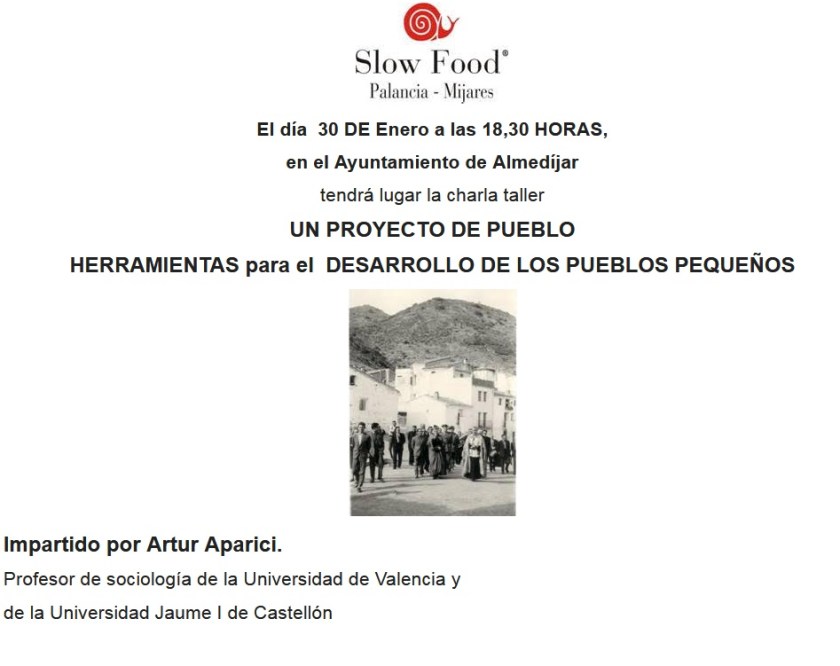 Slow Food®
Palancia - Mijares

El día 30 DE Enero a las 18,30 HORAS,
en el Ayuntamiento de Almedíjar
tendrá lugar la charla taller
UN PROYECTO DE PUEBLO
HERRAMIENTAS para el DESARROLLO DE LOS PUEBLOS PEQUEÑOS

Impartido por Artur Aparici.
Profesor de sociología de la Universidad de Valencia y de la Universidad Jaume I de Castellón